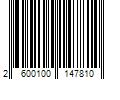 2 600100 147810